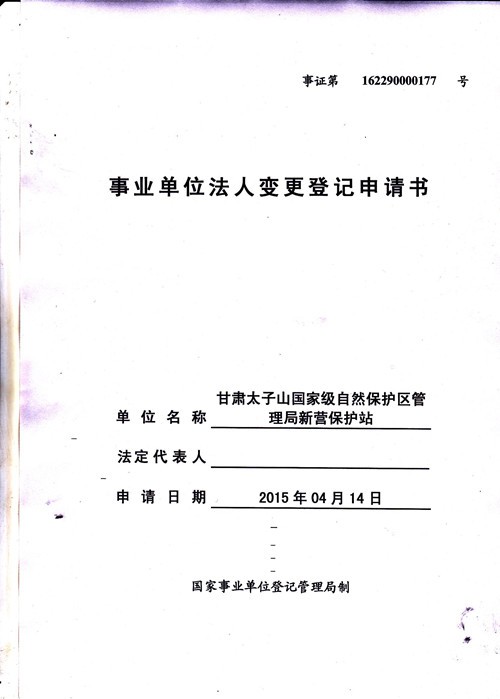 事证第 162290000177 号

事业单位法人变更登记申请书

单位名称 甘肃太子山国家级自然保护区管理局新营保护站

法定代表人 ____

申请日期 2015年04月14日

国家事业单位登记管理局制